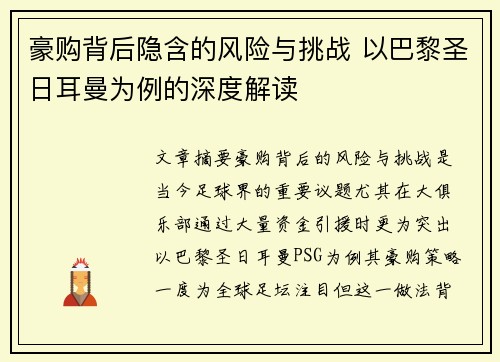 豪购背后隐含的风险与挑战 以巴黎圣日耳曼为例的深度解读

文章摘要豪购背后的风险与挑战是当今足球界的重要议题尤其在大俱乐部通过大量资金引援时更为突出以巴黎圣日耳曼PSG为例其豪购策略一度为全球足坛注目但这一做法背